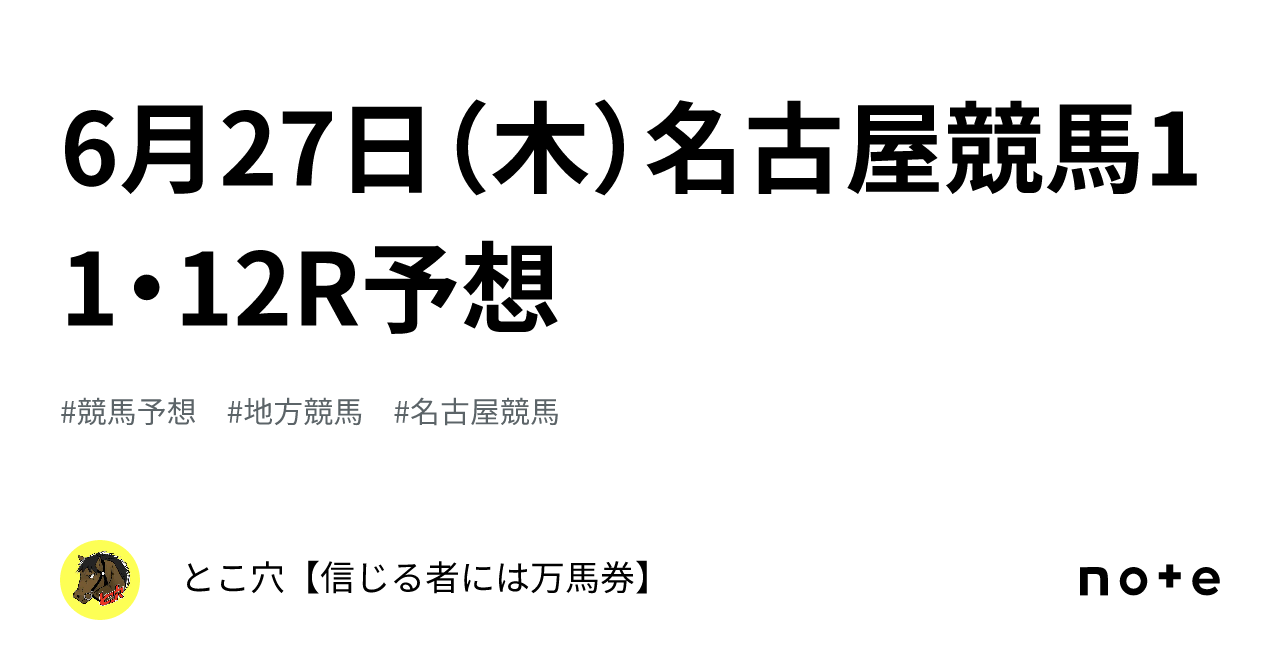 6月27日（木）名古屋競馬11・12R予想

#競馬予想　#地方競馬　#名古屋競馬

とこ穴【信じる者には万馬券】

note